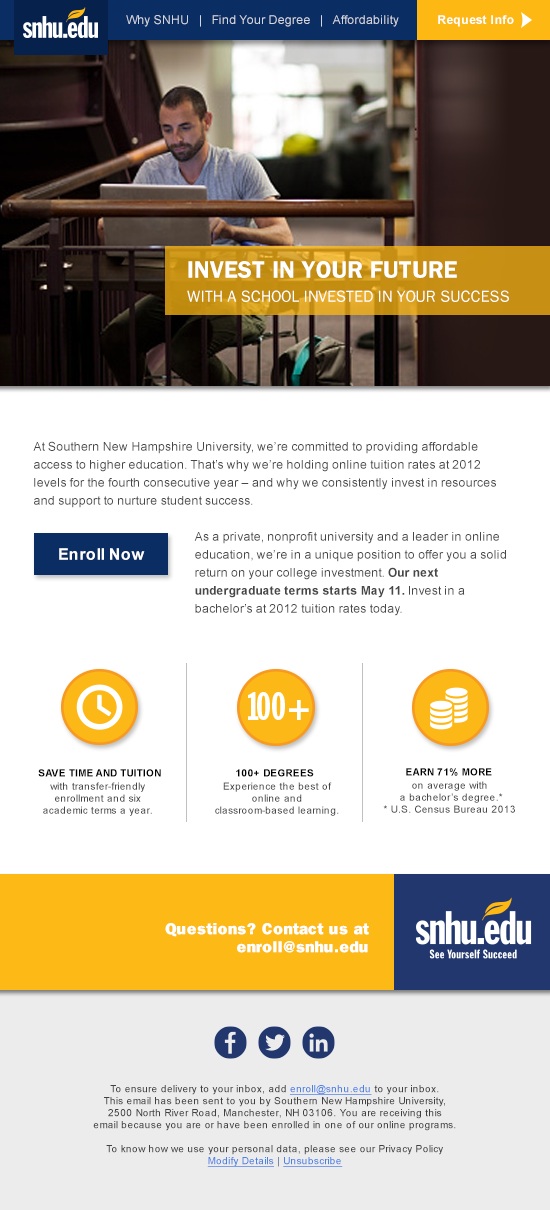 snhu.edu

Why SNHU | Find Your Degree | Affordability

Request Info

INVEST IN YOUR FUTURE
WITH A SCHOOL INVESTED IN YOUR SUCCESS

At Southern New Hampshire University, we're committed to providing affordable access to higher education. That's why we're holding online tuition rates at 2012 levels for the fourth consecutive year – and why we consistently invest in resources and support to nurture student success.

Enroll Now

As a private, nonprofit university and a leader in online education, we're in a unique position to offer you a solid return on your college investment. Our next undergraduate terms starts May 11. Invest in a bachelor's at 2012 tuition rates today.

SAVE TIME AND TUITION
with transfer-friendly enrollment and six academic terms a year.

100+

100+ DEGREES
Experience the best of online and classroom-based learning.

EARN 71% MORE
on average with a bachelor's degree.*
* U.S. Census Bureau 2013

Questions? Contact us at enroll@snhu.edu

snhu.edu
See Yourself Succeed

To ensure delivery to your inbox, add enroll@snhu.edu to your inbox.
This email has been sent to you by Southern New Hampshire University, 2500 North River Road, Manchester, NH 03106. You are receiving this email because you are or have been enrolled in one of our online programs.

To know how we use your personal data, please see our Privacy Policy
Modify Details | Unsubscribe